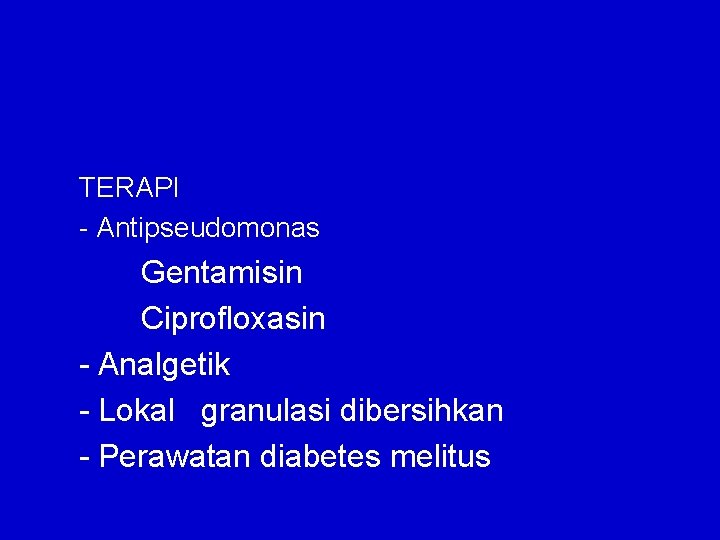 TERAPI
- Antipseudomonas
Gentamisin
Ciprofloxasin
- Analgetik
- Lokal granulasi dibersihkan
- Perawatan diabetes melitus